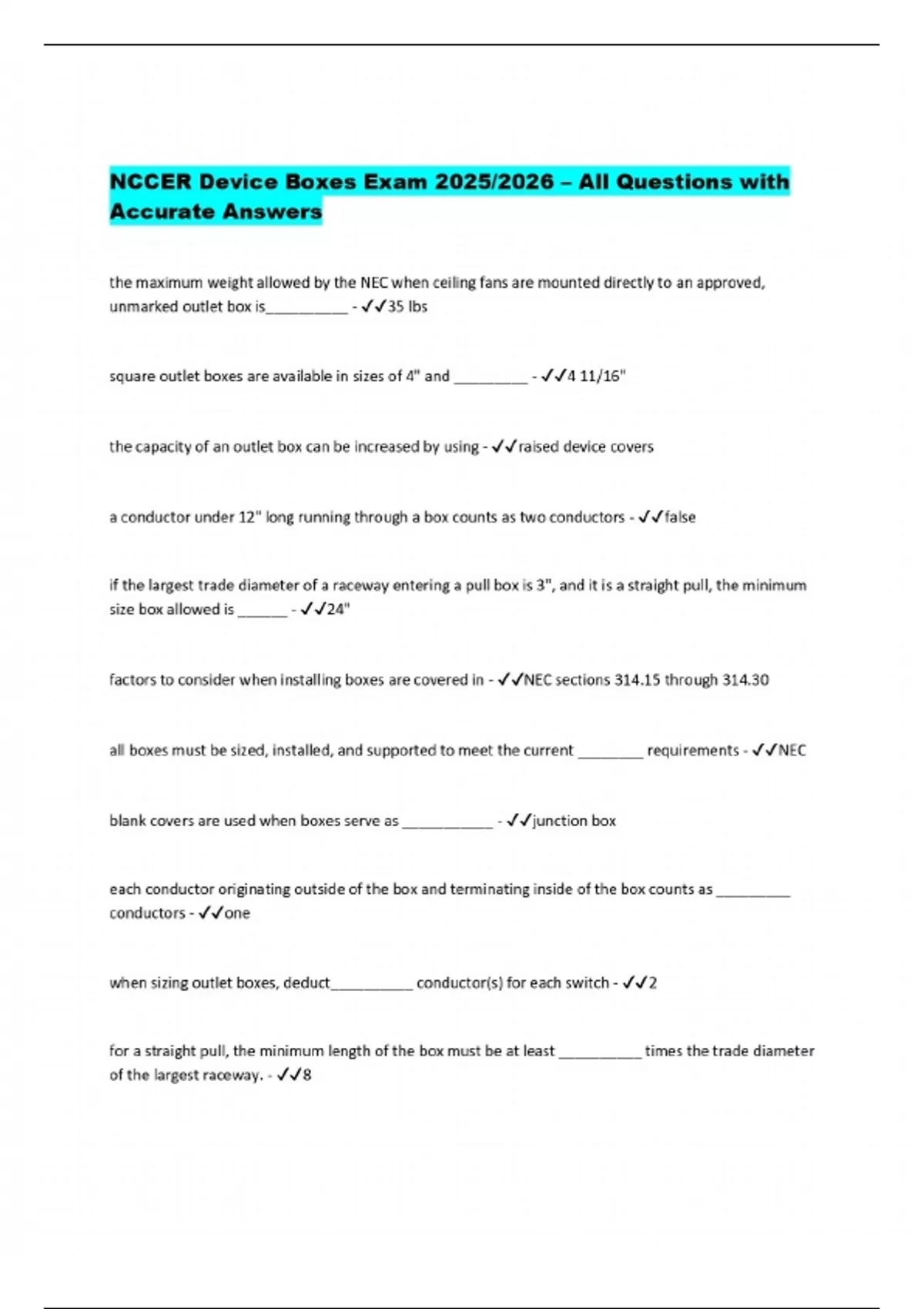 NCCER Device Boxes Exam 2025/2026 – All Questions with Accurate Answers

the maximum weight allowed by the NEC when ceiling fans are mounted directly to an approved, unmarked outlet box is__________ - ✓✓35 lbs

square outlet boxes are available in sizes of 4" and _________ - ✓✓4 11/16"

the capacity of an outlet box can be increased by using - ✓✓raised device covers

a conductor under 12" long running through a box counts as two conductors - ✓✓false

if the largest trade diameter of a raceway entering a pull box is 3", and it is a straight pull, the minimum size box allowed is ______ - ✓✓24"

factors to consider when installing boxes are covered in - ✓✓NEC sections 314.15 through 314.30

all boxes must be sized, installed, and supported to meet the current ________ requirements - ✓✓NEC

blank covers are used when boxes serve as ___________ - ✓✓junction box

each conductor originating outside of the box and terminating inside of the box counts as _________ conductors - ✓✓one

when sizing outlet boxes, deduct__________ conductor(s) for each switch - ✓✓2

for a straight pull, the minimum length of the box must be at least __________ times the trade diameter of the largest raceway. - ✓✓8